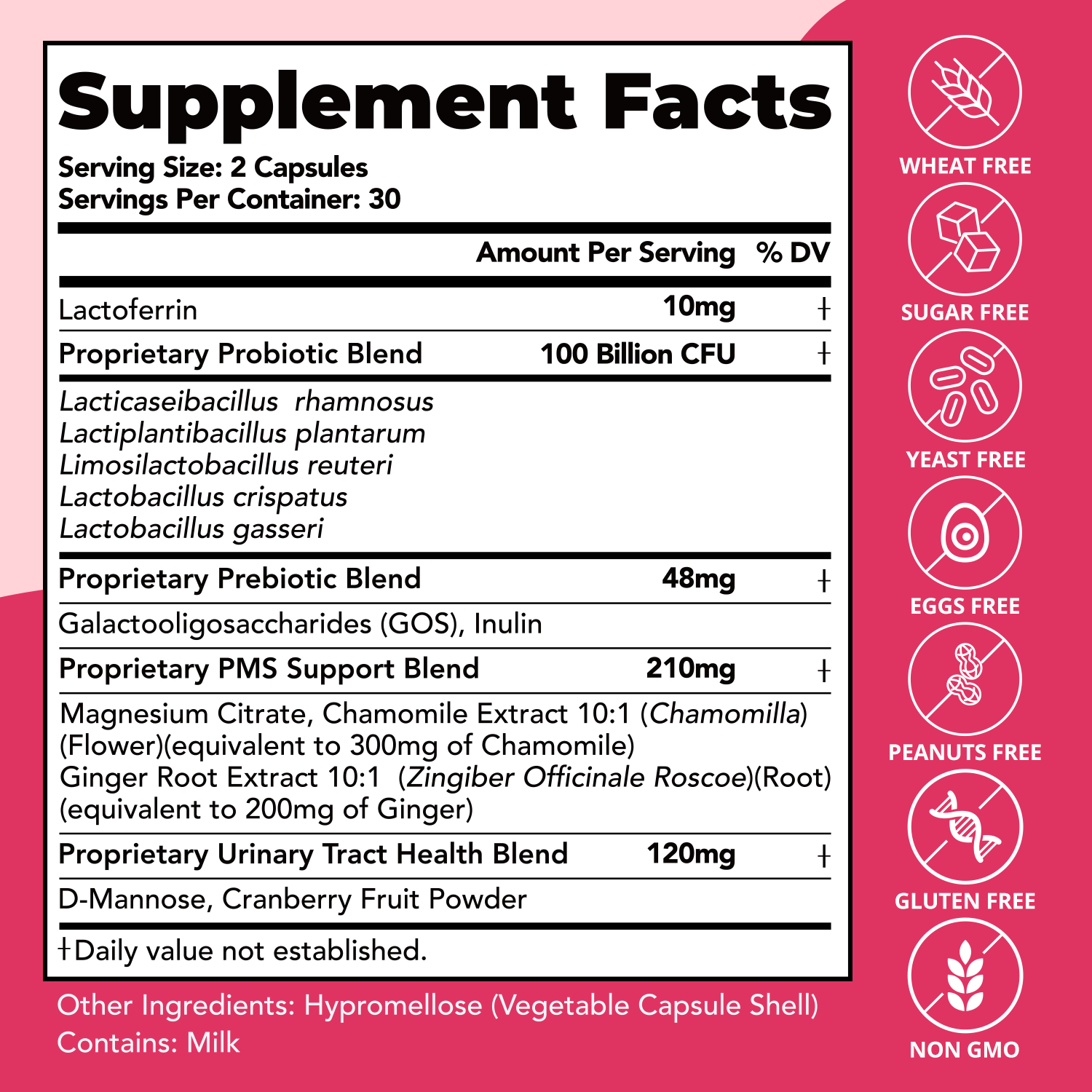 Supplement Facts
Serving Size: 2 Capsules
Servings Per Container: 30

| | Amount Per Serving | % DV |
|---|---|---|
| Lactoferrin | 10mg | † |
| Proprietary Probiotic Blend | 100 Billion CFU | † |
| Lacticaseibacillus rhamnosus Lactiplantibacillus plantarum Limosilactobacillus reuteri Lactobacillus crispatus Lactobacillus gasseri | | |
| Proprietary Prebiotic Blend | 48mg | † |
| Galactooligosaccharides (GOS), Inulin | | |
| Proprietary PMS Support Blend | 210mg | † |
| Magnesium Citrate, Chamomile Extract 10:1 (Chamomilla) (Flower)(equivalent to 300mg of Chamomile) Ginger Root Extract 10:1 (Zingiber Officinale Roscoe)(Root) (equivalent to 200mg of Ginger) | | |
| Proprietary Urinary Tract Health Blend | 120mg | † |
| D-Mannose, Cranberry Fruit Powder | | |

†Daily value not established.

Other Ingredients: Hypromellose (Vegetable Capsule Shell)
Contains: Milk

WHEAT FREE
SUGAR FREE
YEAST FREE
EGGS FREE
PEANUTS FREE
GLUTEN FREE
NON GMO